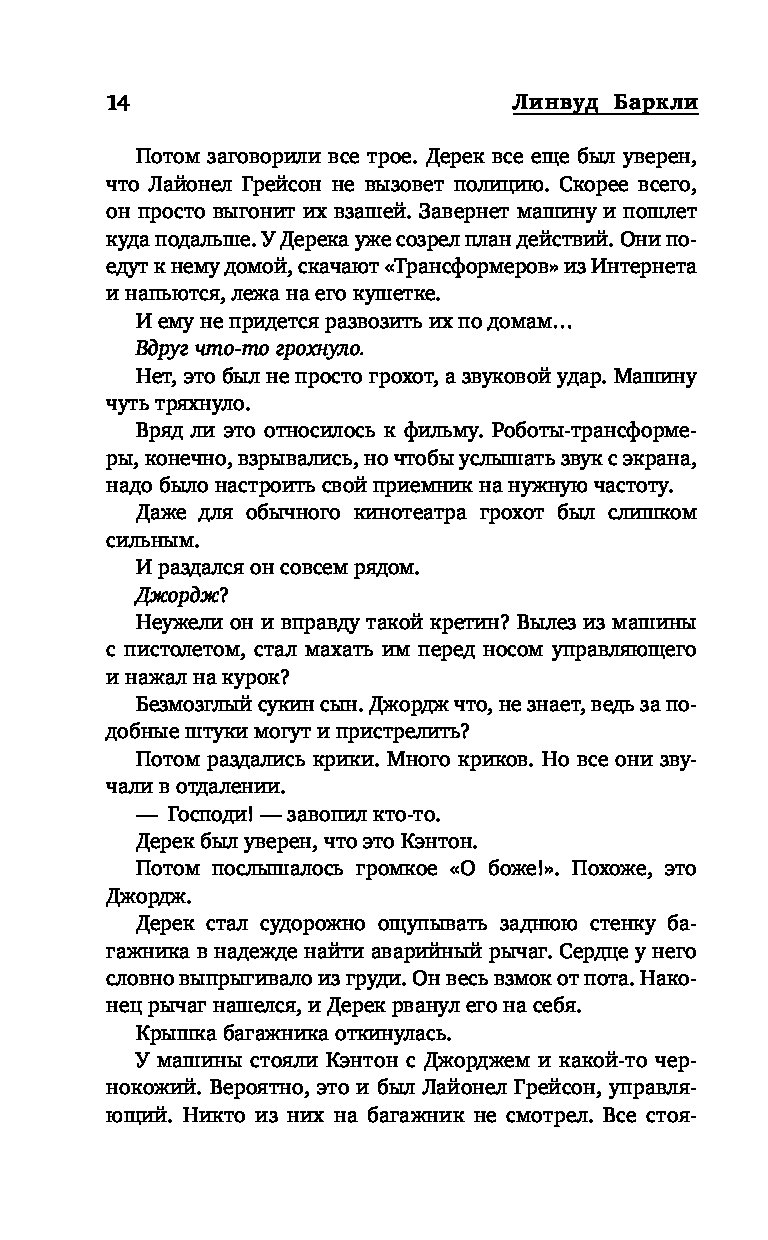 14 Линвуд Баркли

Потом заговорили все трое. Дерек все еще был уверен, что Лайонел Грейсон не вызовет полицию. Скорее всего, он просто выгонит их взашей. Завернет машину и пошлет куда подальше. У Дерека уже созрел план действий. Они поедут к нему домой, скачают «Трансформеров» из Интернета и напьются, лежа на его кушетке.

И ему не придется развозить их по домам...

Вдруг что-то грохнуло.

Нет, это был не просто грохот, а звуковой удар. Машину чуть тряхнуло.

Вряд ли это относилось к фильму. Роботы-трансформеры, конечно, взрывались, но чтобы услышать звук с экрана, надо было настроить свой приемник на нужную частоту.

Даже для обычного кинотеатра грохот был слишком сильным.

И раздался он совсем рядом.

Джордж?

Неужели он и вправду такой кретин? Вылез из машины с пистолетом, стал махать им перед носом управляющего и нажал на курок?

Безмозглый сукин сын. Джордж что, не знает, ведь за подобные штуки могут и пристрелить?

Потом раздались крики. Много криков. Но все они звучали в отдалении.

— Господи! — завопил кто-то.

Дерек был уверен, что это Кэнтон.

Потом послышалось громкое «О боже!». Похоже, это Джордж.

Дерек стал судорожно ощупывать заднюю стенку багажника в надежде найти аварийный рычаг. Сердце у него словно выпрыгивало из груди. Он весь взмок от пота. Наконец рычаг нашелся, и Дерек рванул его на себя.

Крышка багажника откинулась.

У машины стояли Кэнтон с Джорджем и какой-то чернокожий. Вероятно, это и был Лайонел Грейсон, управляющий. Никто из них на багажник не смотрел. Все стоя-